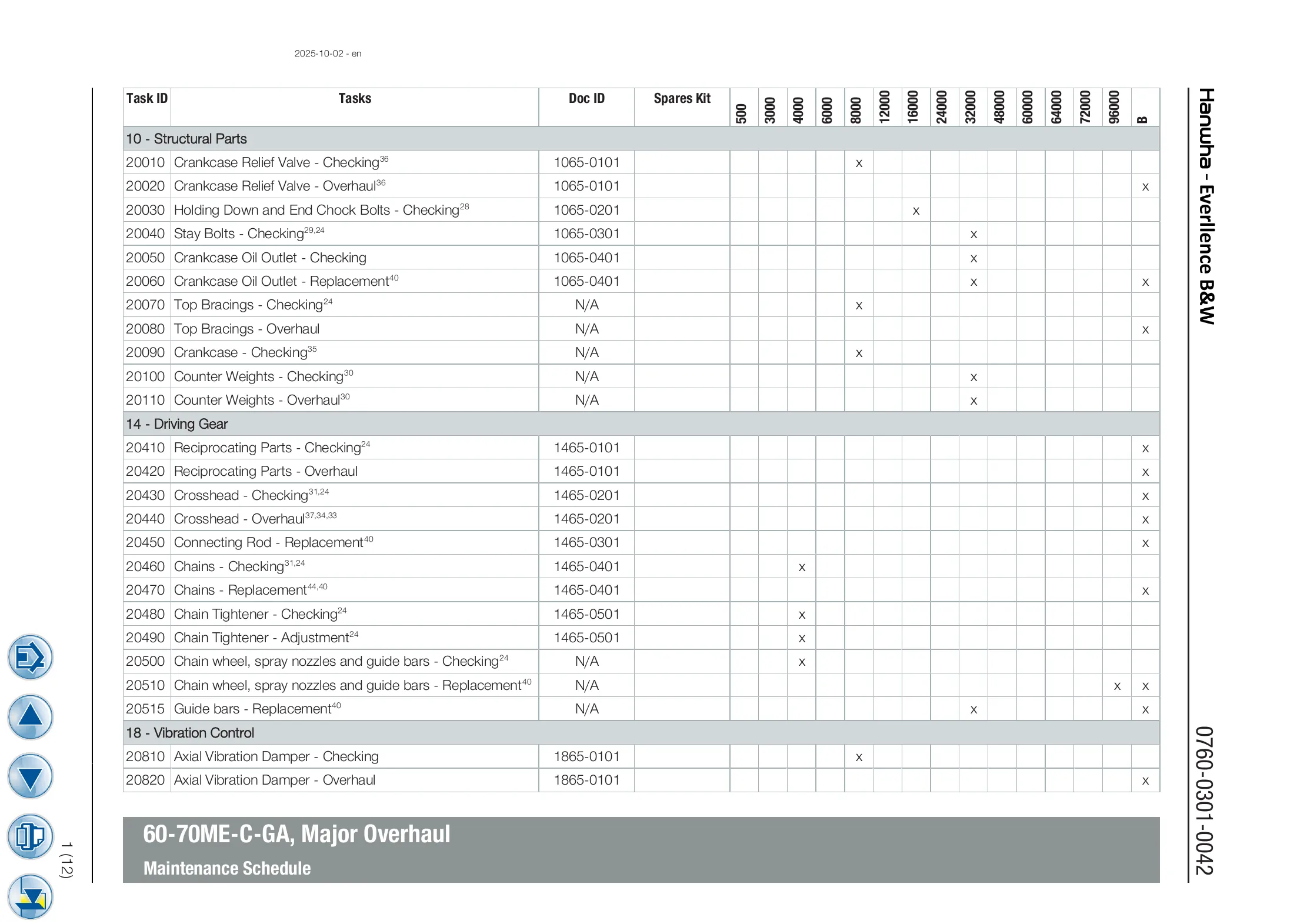 2025-10-02 - en

| Task ID | Tasks | Doc ID | Spares Kit | 500 | 3000 | 4000 | 6000 | 8000 | 12000 | 16000 | 24000 | 32000 | 48000 | 60000 | 64000 | 72000 | 96000 | B |
|---|---|---|---|---|---|---|---|---|---|---|---|---|---|---|---|---|---|---|
| 10 - Structural Parts | | | | | | | | | | | | | | | | | | |
| 20010 | Crankcase Relief Valve - Checking$^{36}$ | 1065-0101 | | | | | | x | | | | | | | | | | |
| 20020 | Crankcase Relief Valve - Overhaul$^{36}$ | 1065-0101 | | | | | | | | | | | | | | | | x |
| 20030 | Holding Down and End Chock Bolts - Checking$^{28}$ | 1065-0201 | | | | | | | | x | | | | | | | | |
| 20040 | Stay Bolts - Checking$^{29,24}$ | 1065-0301 | | | | | | | | | | x | | | | | | |
| 20050 | Crankcase Oil Outlet - Checking | 1065-0401 | | | | | | | | | | x | | | | | | |
| 20060 | Crankcase Oil Outlet - Replacement$^{40}$ | 1065-0401 | | | | | | | | | | x | | | | | | x |
| 20070 | Top Bracings - Checking$^{24}$ | N/A | | | | | | x | | | | | | | | | | |
| 20080 | Top Bracings - Overhaul | N/A | | | | | | | | | | | | | | | | x |
| 20090 | Crankcase - Checking$^{35}$ | N/A | | | | | | x | | | | | | | | | | |
| 20100 | Counter Weights - Checking$^{30}$ | N/A | | | | | | | | | | x | | | | | | |
| 20110 | Counter Weights - Overhaul$^{30}$ | N/A | | | | | | | | | | x | | | | | | |
| 14 - Driving Gear | | | | | | | | | | | | | | | | | | |
| 20410 | Reciprocating Parts - Checking$^{24}$ | 1465-0101 | | | | | | | | | | | | | | | | x |
| 20420 | Reciprocating Parts - Overhaul | 1465-0101 | | | | | | | | | | | | | | | | x |
| 20430 | Crosshead - Checking$^{31,24}$ | 1465-0201 | | | | | | | | | | | | | | | | x |
| 20440 | Crosshead - Overhaul$^{37,34,33}$ | 1465-0201 | | | | | | | | | | | | | | | | x |
| 20450 | Connecting Rod - Replacement$^{40}$ | 1465-0301 | | | | | | | | | | | | | | | | x |
| 20460 | Chains - Checking$^{31,24}$ | 1465-0401 | | | | x | | | | | | | | | | | | |
| 20470 | Chains - Replacement$^{44,40}$ | 1465-0401 | | | | | | | | | | | | | | | | x |
| 20480 | Chain Tightener - Checking$^{24}$ | 1465-0501 | | | | x | | | | | | | | | | | | |
| 20490 | Chain Tightener - Adjustment$^{24}$ | 1465-0501 | | | | x | | | | | | | | | | | | |
| 20500 | Chain wheel, spray nozzles and guide bars - Checking$^{24}$ | N/A | | | | x | | | | | | | | | | | | |
| 20510 | Chain wheel, spray nozzles and guide bars - Replacement$^{40}$ | N/A | | | | | | | | | | | | | | | x | x |
| 20515 | Guide bars - Replacement$^{40}$ | N/A | | | | | | | | | | x | | | | | | x |
| 18 - Vibration Control | | | | | | | | | | | | | | | | | | |
| 20810 | Axial Vibration Damper - Checking | 1865-0101 | | | | | | x | | | | | | | | | | |
| 20820 | Axial Vibration Damper - Overhaul | 1865-0101 | | | | | | | | | | | | | | | | x |

60-70ME-C-GA, Major Overhaul
Maintenance Schedule

1 (12)

Hanwha - Everllence B&W

0760-0301-0042